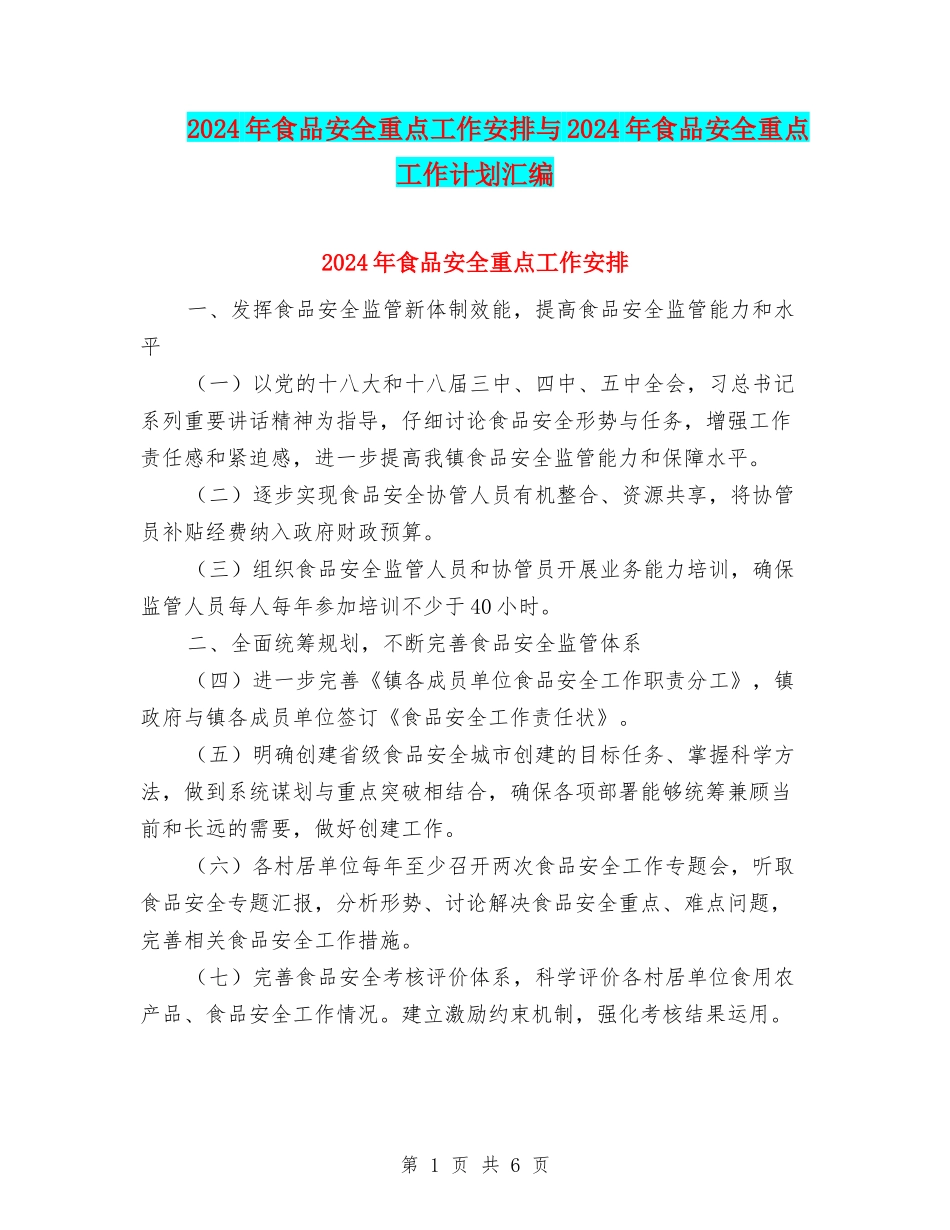 2024年食品安全重点工作安排与2024年食品安全重点工作计划汇编

2024年食品安全重点工作安排

一、发挥食品安全监管新体制效能，提高食品安全监管能力和水平

（一）以党的十八大和十八届三中、四中、五中全会，习总书记系列重要讲话精神为指导，仔细讨论食品安全形势与任务，增强工作责任感和紧迫感，进一步提高我镇食品安全监管能力和保障水平。

（二）逐步实现食品安全协管人员有机整合、资源共享，将协管员补贴经费纳入政府财政预算。

（三）组织食品安全监管人员和协管员开展业务能力培训，确保监管人员每人每年参加培训不少于40小时。

二、全面统筹规划，不断完善食品安全监管体系

（四）进一步完善《镇各成员单位食品安全工作职责分工》，镇政府与镇各成员单位签订《食品安全工作责任状》。

（五）明确创建省级食品安全城市创建的目标任务、掌握科学方法，做到系统谋划与重点突破相结合，确保各项部署能够统筹兼顾当前和长远的需要，做好创建工作。

（六）各村居单位每年至少召开两次食品安全工作专题会，听取食品安全专题汇报，分析形势、讨论解决食品安全重点、难点问题，完善相关食品安全工作措施。

（七）完善食品安全考核评价体系，科学评价各村居单位食用农产品、食品安全工作情况。建立激励约束机制，强化考核结果运用。

第 1 页 共 6 页